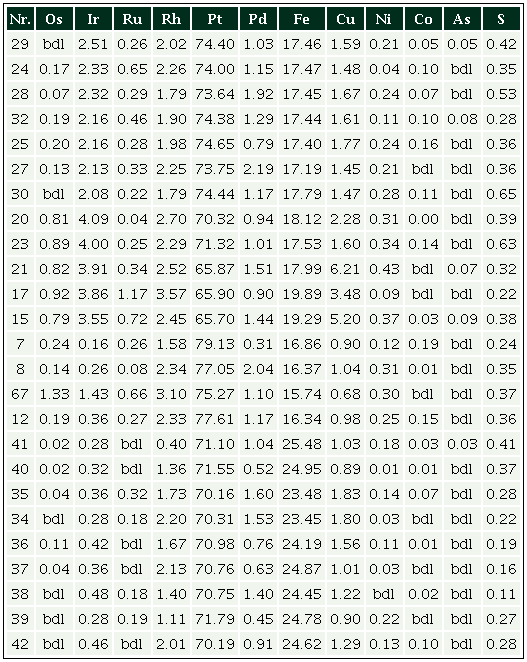 | Nr. | Os | Ir | Ru | Rh | Pt | Pd | Fe | Cu | Ni | Co | As | S |
|---|---|---|---|---|---|---|---|---|---|---|---|---|
| 29 | bdl | 2.51 | 0.26 | 2.02 | 74.40 | 1.03 | 17.46 | 1.59 | 0.21 | 0.05 | 0.05 | 0.42 |
| 24 | 0.17 | 2.33 | 0.65 | 2.26 | 74.00 | 1.15 | 17.47 | 1.48 | 0.04 | 0.10 | bdl | 0.35 |
| 28 | 0.07 | 2.32 | 0.29 | 1.79 | 73.64 | 1.92 | 17.45 | 1.67 | 0.24 | 0.07 | bdl | 0.53 |
| 32 | 0.19 | 2.16 | 0.46 | 1.90 | 74.38 | 1.29 | 17.44 | 1.61 | 0.11 | 0.10 | 0.08 | 0.28 |
| 25 | 0.20 | 2.16 | 0.28 | 1.98 | 74.65 | 0.79 | 17.40 | 1.77 | 0.24 | 0.16 | bdl | 0.36 |
| 27 | 0.13 | 2.13 | 0.33 | 2.25 | 73.75 | 2.19 | 17.19 | 1.45 | 0.21 | bdl | bdl | 0.36 |
| 30 | bdl | 2.08 | 0.22 | 1.79 | 74.44 | 1.17 | 17.79 | 1.47 | 0.28 | 0.11 | bdl | 0.65 |
| 20 | 0.81 | 4.09 | 0.04 | 2.70 | 70.32 | 0.94 | 18.12 | 2.28 | 0.31 | 0.00 | bdl | 0.39 |
| 23 | 0.89 | 4.00 | 0.25 | 2.29 | 71.32 | 1.01 | 17.53 | 1.60 | 0.34 | 0.14 | bdl | 0.63 |
| 21 | 0.82 | 3.91 | 0.34 | 2.52 | 65.87 | 1.51 | 17.99 | 6.21 | 0.43 | bdl | 0.07 | 0.32 |
| 17 | 0.92 | 3.86 | 1.17 | 3.57 | 65.90 | 0.90 | 19.89 | 3.48 | 0.09 | bdl | bdl | 0.22 |
| 15 | 0.79 | 3.55 | 0.72 | 2.45 | 65.70 | 1.44 | 19.29 | 5.20 | 0.37 | 0.03 | 0.09 | 0.38 |
| 7 | 0.24 | 0.16 | 0.26 | 1.58 | 79.13 | 0.31 | 16.86 | 0.90 | 0.12 | 0.19 | bdl | 0.24 |
| 8 | 0.14 | 0.26 | 0.08 | 2.34 | 77.05 | 2.04 | 16.37 | 1.04 | 0.31 | 0.01 | bdl | 0.35 |
| 67 | 1.33 | 1.43 | 0.66 | 3.10 | 75.27 | 1.10 | 15.74 | 0.68 | 0.30 | bdl | bdl | 0.37 |
| 12 | 0.19 | 0.36 | 0.27 | 2.33 | 77.61 | 1.17 | 16.34 | 0.98 | 0.25 | 0.15 | bdl | 0.36 |
| 41 | 0.02 | 0.28 | bdl | 0.40 | 71.10 | 1.04 | 25.48 | 1.03 | 0.18 | 0.03 | 0.03 | 0.41 |
| 40 | 0.02 | 0.32 | bdl | 1.36 | 71.55 | 0.52 | 24.95 | 0.89 | 0.01 | 0.01 | bdl | 0.37 |
| 35 | 0.04 | 0.36 | 0.32 | 1.73 | 70.16 | 1.60 | 23.48 | 1.83 | 0.14 | 0.07 | bdl | 0.28 |
| 34 | bdl | 0.28 | 0.18 | 2.20 | 70.31 | 1.53 | 23.45 | 1.80 | 0.03 | bdl | bdl | 0.22 |
| 36 | 0.11 | 0.42 | bdl | 1.67 | 70.98 | 0.76 | 24.19 | 1.56 | 0.11 | 0.01 | bdl | 0.19 |
| 37 | 0.04 | 0.36 | bdl | 2.13 | 70.76 | 0.63 | 24.87 | 1.01 | 0.03 | bdl | bdl | 0.16 |
| 38 | bdl | 0.48 | 0.18 | 1.40 | 70.75 | 1.40 | 24.45 | 1.22 | bdl | 0.02 | bdl | 0.11 |
| 39 | bdl | 0.28 | 0.19 | 1.11 | 71.79 | 0.45 | 24.78 | 0.90 | 0.22 | bdl | bdl | 0.27 |
| 42 | bdl | 0.46 | bdl | 2.01 | 70.19 | 0.91 | 24.62 | 1.29 | 0.13 | 0.10 | bdl | 0.28 |